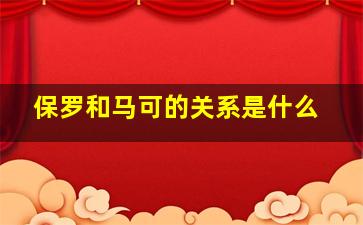 保罗和马可的关系是什么